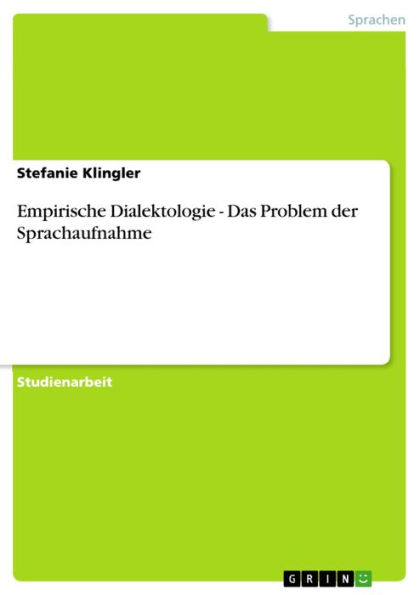 Sprachen

Stefanie Klingler

Empirische Dialektologie - Das Problem der Sprachaufnahme

Studienarbeit

GRIN